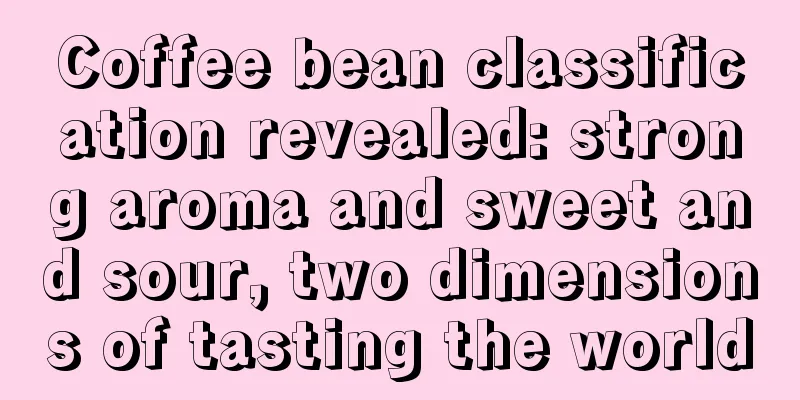 Coffee bean classification revealed: strong aroma and sweet and sour, two dimensions of tasting the world